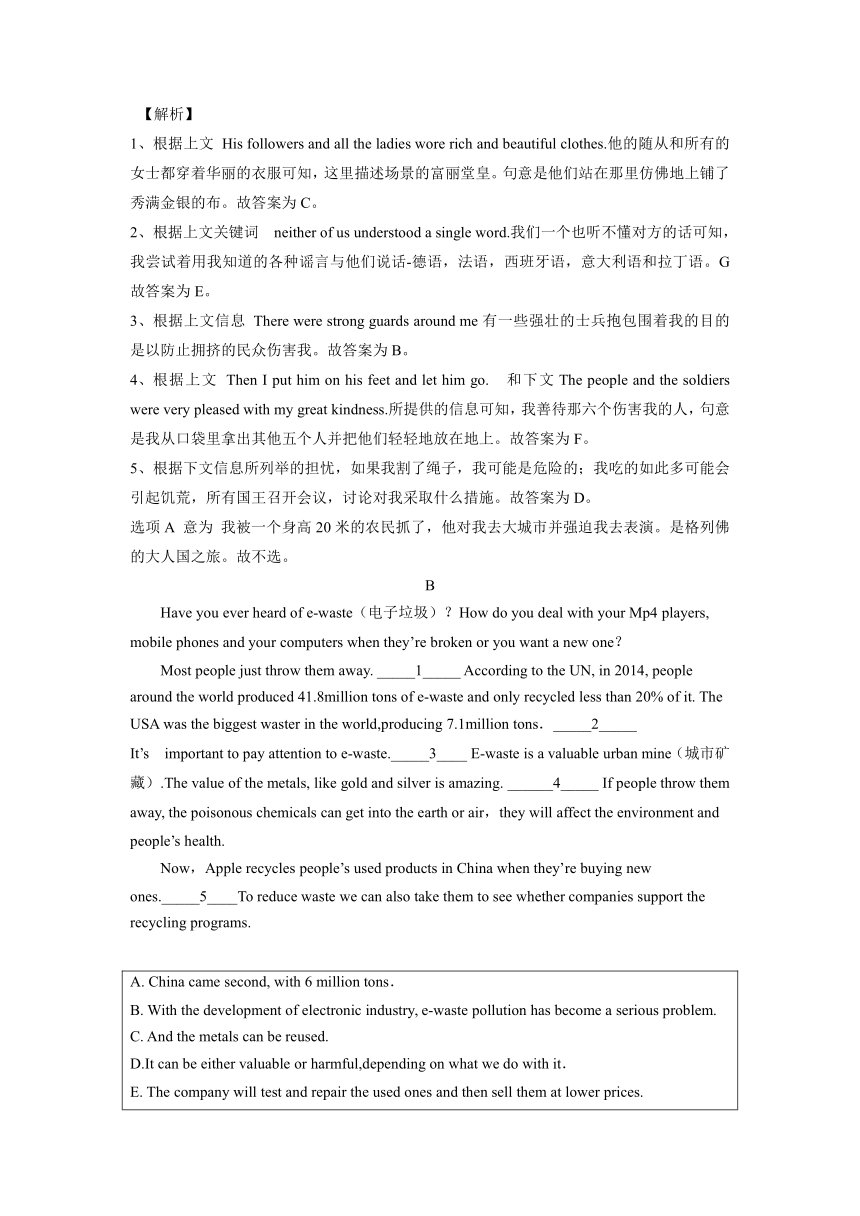 【解析】

1、根据上文 His followers and all the ladies wore rich and beautiful clothes.他的随从和所有的女士都穿着华丽的衣服可知，这里描述场景的富丽堂皇。句意是他们站在那里仿佛地上铺了秀满金银的布。故答案为 C。

2、根据上文关键词 neither of us understood a single word.我们一个也听不懂对方的话可知，我尝试着用我知道的各种谣言与他们说话-德语，法语，西班牙语，意大利语和拉丁语。G 故答案为 E。

3、根据上文信息 There were strong guards around me 有一些强壮的士兵抱包围着我的目的是以防止拥挤的民众伤害我。故答案为 B。

4、根据上文 Then I put him on his feet and let him go. 和下文 The people and the soldiers were very pleased with my great kindness.所提供的信息可知，我善待那六个伤害我的人，句意是我从口袋里拿出其他五个人并把他们轻轻地放在地上。故答案为 F。

5、根据下文信息所列举的担忧，如果我割了绳子，我可能是危险的；我吃的如此多可能会引起饥荒，所有国王召开会议，讨论对我采取什么措施。故答案为 D。

选项 A 意为 我被一个身高 20 米的农民抓了，他对我去大城市并强迫我去表演。是格列佛的大人国之旅。故不选。

B

Have you ever heard of e-waste（电子垃圾）? How do you deal with your Mp4 players, mobile phones and your computers when they're broken or you want a new one?

Most people just throw them away. _____1_____ According to the UN, in 2014, people around the world produced 41.8million tons of e-waste and only recycled less than 20% of it. The USA was the biggest waster in the world,producing 7.1million tons. _____2_____

It's important to pay attention to e-waste._____3____ E-waste is a valuable urban mine（城市矿藏）.The value of the metals, like gold and silver is amazing. ______4_____ If people throw them away, the poisonous chemicals can get into the earth or air，they will affect the environment and people's health.

Now，Apple recycles people's used products in China when they're buying new ones._____5____To reduce waste we can also take them to see whether companies support the recycling programs.

A. China came second, with 6 million tons.
B. With the development of electronic industry, e-waste pollution has become a serious problem.
C. And the metals can be reused.
D.It can be either valuable or harmful,depending on what we do with it.
E. The company will test and repair the used ones and then sell them at lower prices.